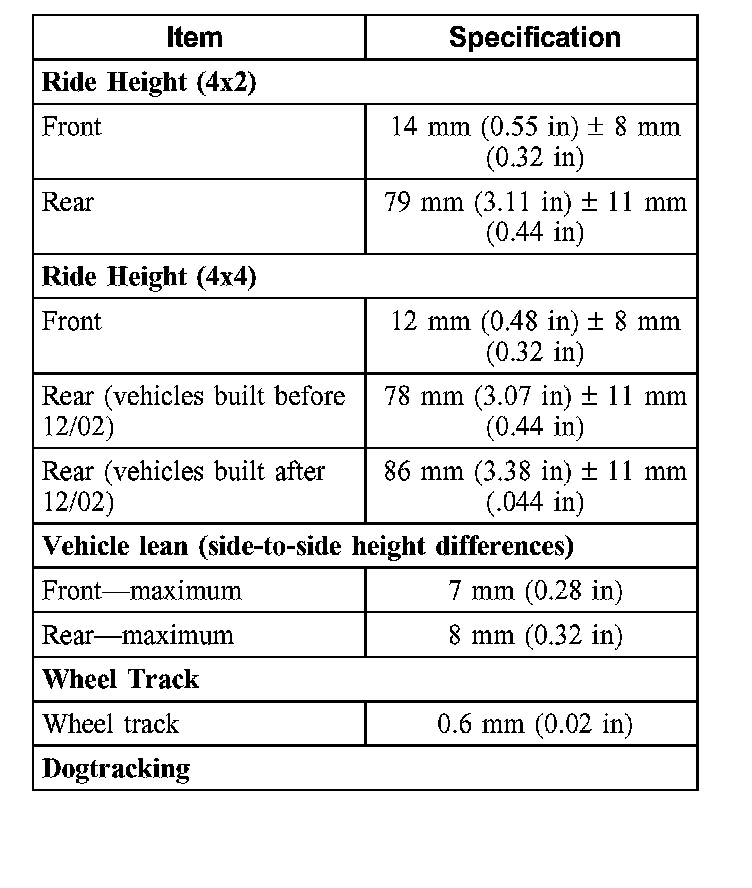 | Item | Specification |
|---|---|
| **Ride Height (4x2)** | |
| Front | 14 mm (0.55 in) ± 8 mm (0.32 in) |
| Rear | 79 mm (3.11 in) ± 11 mm (0.44 in) |
| **Ride Height (4x4)** | |
| Front | 12 mm (0.48 in) ± 8 mm (0.32 in) |
| Rear (vehicles built before 12/02) | 78 mm (3.07 in) ± 11 mm (0.44 in) |
| Rear (vehicles built after 12/02) | 86 mm (3.38 in) ± 11 mm (.044 in) |
| **Vehicle lean (side-to-side height differences)** | |
| Front—maximum | 7 mm (0.28 in) |
| Rear—maximum | 8 mm (0.32 in) |
| **Wheel Track** | |
| Wheel track | 0.6 mm (0.02 in) |
| **Dogtracking** | |